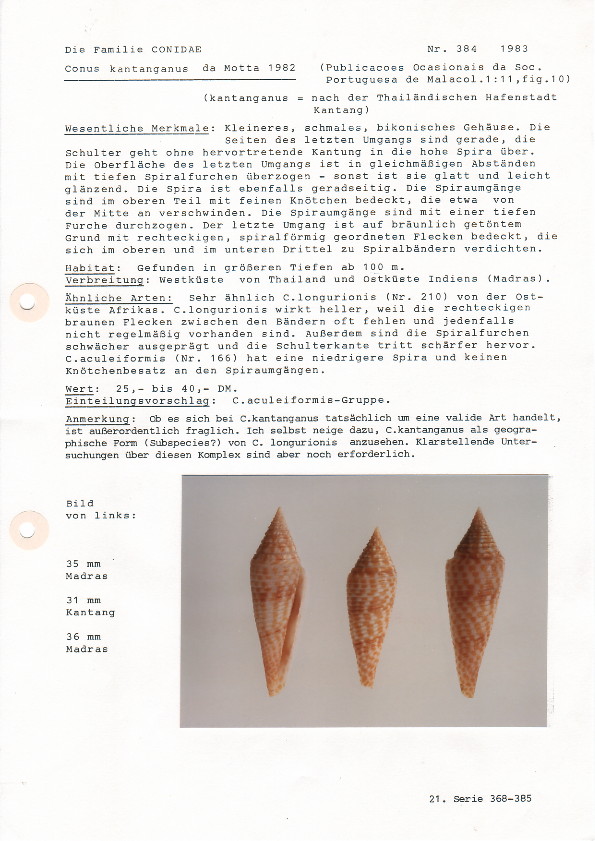 Die Familie CONIDAE

Nr. 384 1983

Conus kantanganus da Motta 1982 (Publicacoes Ocasionais da Soc. Portuguesa de Malacol.1:11,fig.10)

(kantanganus = nach der Thailändischen Hafenstadt Kantang)

Wesentliche Merkmale: Kleineres, schmales, bikonisches Gehäuse. Die Seiten des letzten Umgangs sind gerade, die Schulter geht ohne hervortretende Kantung in die hohe Spira über. Die Oberfläche des letzten Umgangs ist in gleichmäßigen Abständen mit tiefen Spiralfurchen überzogen - sonst ist sie glatt und leicht glänzend. Die Spira ist ebenfalls geradseitig. Die Spiraumgänge sind im oberen Teil mit feinen Knötchen bedeckt, die etwa von der Mitte an verschwinden. Die Spiraumgänge sind mit einer tiefen Furche durchzogen. Der letzte Umgang ist auf bräunlich getöntem Grund mit rechteckigen, spiralförmig geordneten Flecken bedeckt, die sich im oberen und im unteren Drittel zu Spiralbändern verdichten.

Habitat: Gefunden in größeren Tiefen ab 100 m.
Verbreitung: Westküste von Thailand und Ostküste Indiens (Madras).

Ähnliche Arten: Sehr ähnlich C.longurionis (Nr. 210) von der Ostküste Afrikas. C.longurionis wirkt heller, weil die rechteckigen braunen Flecken zwischen den Bändern oft fehlen und jedenfalls nicht regelmäßig vorhanden sind. Außerdem sind die Spiralfurchen schwächer ausgeprägt und die Schulterkante tritt schärfer hervor. C.aculeiformis (Nr. 166) hat eine niedrigere Spira und keinen Knötchenbesatz an den Spiraumgängen.

Wert: 25,- bis 40,- DM.
Einteilungsvorschlag: C.aculeiformis-Gruppe.

Anmerkung: Ob es sich bei C.kantanganus tatsächlich um eine valide Art handelt, ist außerordentlich fraglich. Ich selbst neige dazu, C.kantanganus als geographische Form (Subspecies?) von C. longurionis anzusehen. Klarstellende Untersuchungen über diesen Komplex sind aber noch erforderlich.

Bild von links:

35 mm Madras

31 mm Kantang

36 mm Madras

21. Serie 368-385